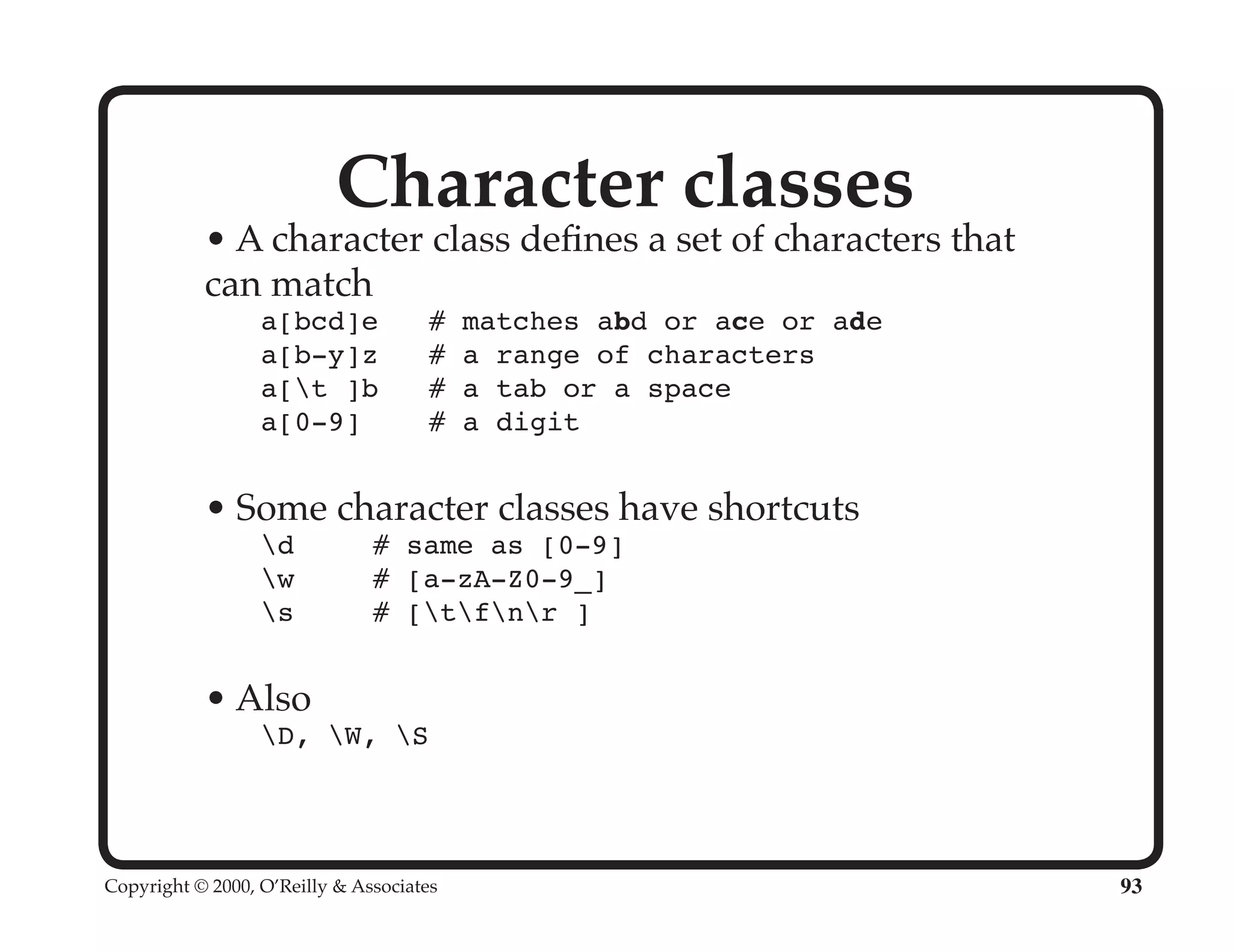 Character classes

• A character class defines a set of characters that can match

a[bcd]e   # matches abd or ace or ade
a[b-y]z   # a range of characters
a[\t ]b   # a tab or a space
a[0-9]    # a digit

• Some character classes have shortcuts

\d    # same as [0-9]
\w    # [a-zA-Z0-9_]
\s    # [\t\f\n\r ]

• Also

\D, \W, \S

Copyright © 2000, O'Reilly & Associates

93